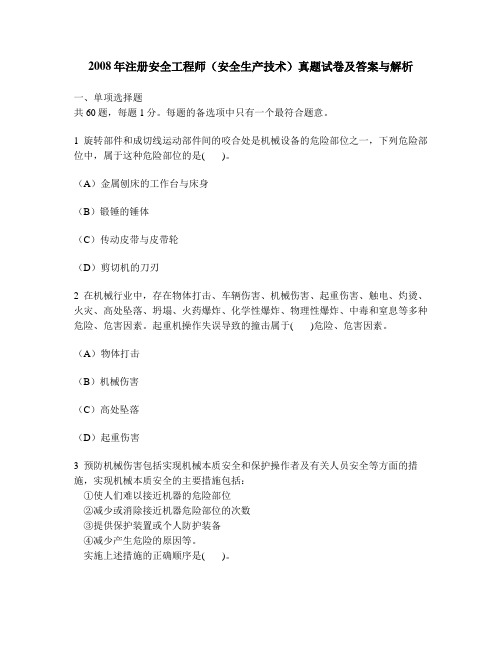 2008年注册安全工程师（安全生产技术）真题试卷及答案与解析

一、单项选择题
共60题，每题1分。每题的备选项中只有一个最符合题意。

1 旋转部件和成切线运动部件间的咬合处是机械设备的危险部位之一，下列危险部位中，属于这种危险部位的是(　　)。

（A）金属刨床的工作台与床身

（B）锻锤的锤体

（C）传动皮带与皮带轮

（D）剪切机的刀刃

2 在机械行业中，存在物体打击、车辆伤害、机械伤害、起重伤害、触电、灼烫、火灾、高处坠落、坍塌、火药爆炸、化学性爆炸、物理性爆炸、中毒和窒息等多种危险、危害因素。起重机操作失误导致的撞击属于(　　)危险、危害因素。

（A）物体打击

（B）机械伤害

（C）高处坠落

（D）起重伤害

3 预防机械伤害包括实现机械本质安全和保护操作者及有关人员安全等方面的措施，实现机械本质安全的主要措施包括：
①使人们难以接近机器的危险部位
②减少或消除接近机器危险部位的次数
③提供保护装置或个人防护装备
④减少产生危险的原因等。
实施上述措施的正确顺序是(　　)。